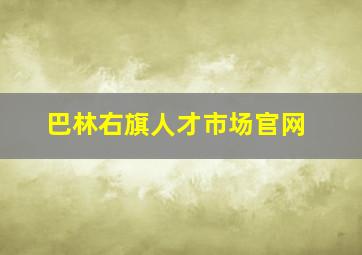 巴林右旗人才市场官网